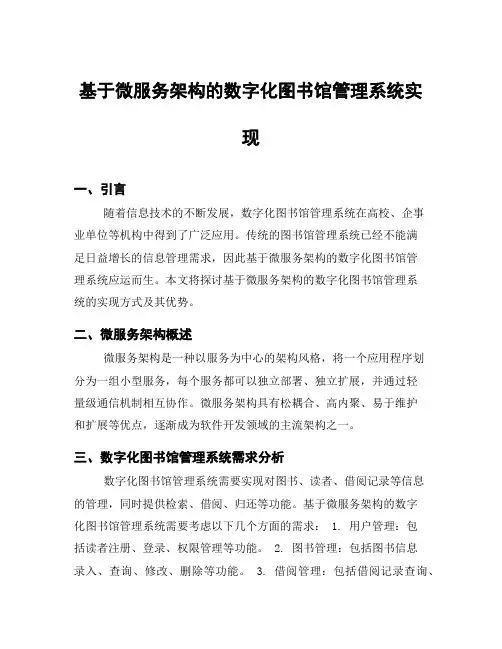 基于微服务架构的数字化图书馆管理系统实现

一、引言

随着信息技术的不断发展，数字化图书馆管理系统在高校、企事业单位等机构中得到了广泛应用。传统的图书馆管理系统已经不能满足日益增长的信息管理需求，因此基于微服务架构的数字化图书馆管理系统应运而生。本文将探讨基于微服务架构的数字化图书馆管理系统的实现方式及其优势。

二、微服务架构概述

微服务架构是一种以服务为中心的架构风格，将一个应用程序划分为一组小型服务，每个服务都可以独立部署、独立扩展，并通过轻量级通信机制相互协作。微服务架构具有松耦合、高内聚、易于维护和扩展等优点，逐渐成为软件开发领域的主流架构之一。

三、数字化图书馆管理系统需求分析

数字化图书馆管理系统需要实现对图书、读者、借阅记录等信息的管理，同时提供检索、借阅、归还等功能。基于微服务架构的数字化图书馆管理系统需要考虑以下几个方面的需求： 1. 用户管理：包括读者注册、登录、权限管理等功能。 2. 图书管理：包括图书信息录入、查询、修改、删除等功能。 3. 借阅管理：包括借阅记录查询、